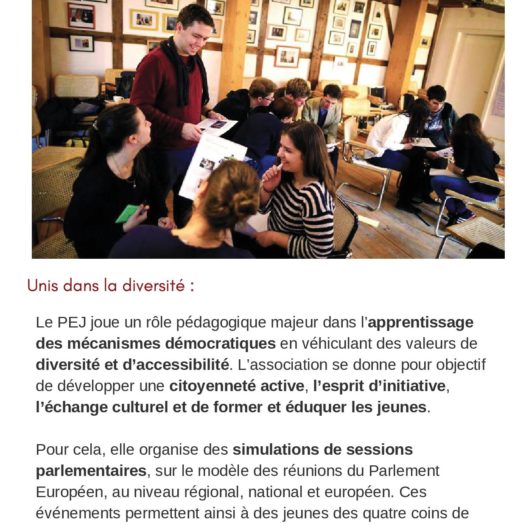 Unis dans la diversité :

Le PEJ joue un rôle pédagogique majeur dans l'apprentissage des mécanismes démocratiques en véhiculant des valeurs de diversité et d'accessibilité. L'association se donne pour objectif de développer une citoyenneté active, l'esprit d'initiative, l'échange culturel et de former et éduquer les jeunes.

Pour cela, elle organise des simulations de sessions parlementaires, sur le modèle des réunions du Parlement Européen, au niveau régional, national et européen. Ces événements permettent ainsi à des jeunes des quatre coins de